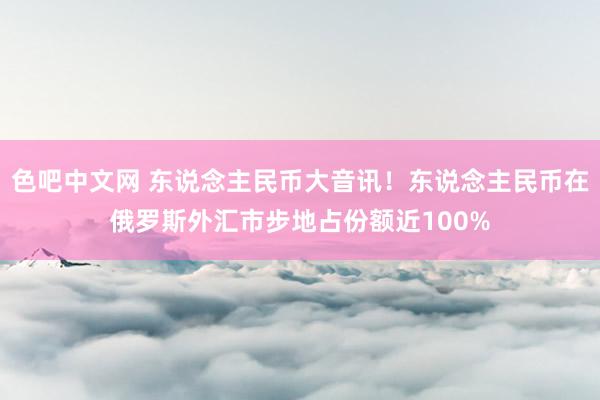 色吧中文网 东说念主民币大音讯！东说念主民币在俄罗斯外汇市步地占份额近100%